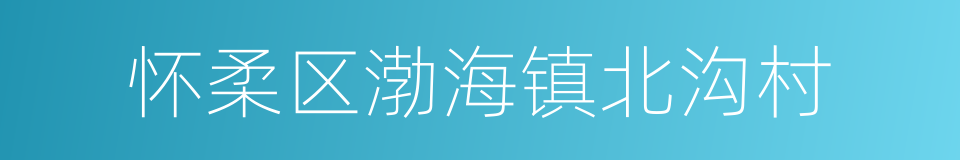 怀柔区渤海镇北沟村